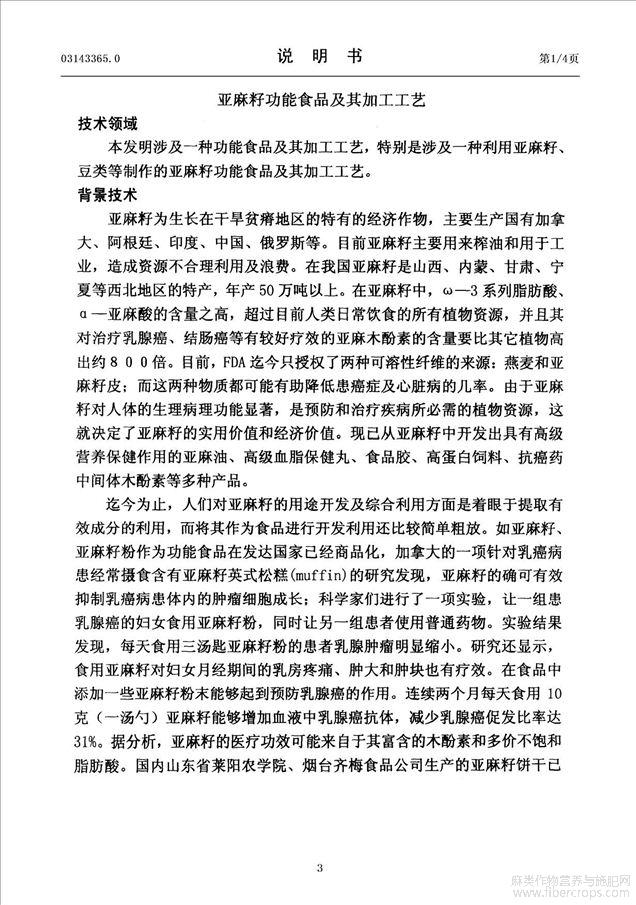 03143365.0　　　　说 明 书　　　　第1/4页

亚麻籽功能食品及其加工工艺

技术领域

本发明涉及一种功能食品及其加工工艺，特别是涉及一种利用亚麻籽、豆类等制作的亚麻籽功能食品及其加工工艺。

背景技术

亚麻籽为生长在干旱贫瘠地区的特有的经济作物，主要生产国有加拿大、阿根廷、印度、中国、俄罗斯等。目前亚麻籽主要用来榨油和用于工业，造成资源不合理利用及浪费。在我国亚麻籽是山西、内蒙、甘肃、宁夏等西北地区的特产，年产50万吨以上。在亚麻籽中，ω—3系列脂肪酸、α—亚麻酸的含量之高，超过目前人类日常饮食的所有植物资源，并且其对治疗乳腺癌、结肠癌等有较好疗效的亚麻木酚素的含量要比其它植物高出约800倍。目前，FDA迄今只授权了两种可溶性纤维的来源：燕麦和亚麻籽皮；而这两种物质都可能有助降低患癌症及心脏病的几率。由于亚麻籽对人体的生理病理功能显著，是预防和治疗疾病所必需的植物资源，这就决定了亚麻籽的实用价值和经济价值。现已从亚麻籽中开发出具有高级营养保健作用的亚麻油、高级血脂保健丸、食品胶、高蛋白饲料、抗癌药中间体木酚素等多种产品。

迄今为止，人们对亚麻籽的用途开发及综合利用方面是着眼于提取有效成分的利用，而将其作为食品进行开发利用还比较简单粗放。如亚麻籽、亚麻籽粉作为功能食品在发达国家已经商品化，加拿大的一项针对乳癌病患经常摄食含有亚麻籽英式松糕(muffin)的研究发现，亚麻籽的确可有效抑制乳癌病患体内的肿瘤细胞成长；科学家们进行了一项实验，让一组患乳腺癌的妇女食用亚麻籽粉，同时让另一组患者使用普通药物。实验结果发现，每天食用三汤匙亚麻籽粉的患者乳腺肿瘤明显缩小。研究还显示，食用亚麻籽对妇女月经期间的乳房疼痛、肿大和肿块也有疗效。在食品中添加一些亚麻籽粉末能够起到预防乳腺癌的作用。连续两个月每天食用10克（一汤勺）亚麻籽能够增加血液中乳腺癌抗体，减少乳腺癌促发比率达31%。据分析，亚麻籽的医疗功效可能来自于其富含的木酚素和多价不饱和脂肪酸。国内山东省莱阳农学院、烟台齐梅食品公司生产的亚麻籽饼干已

3

麻类作物营养与施肥网
www.fibercrops.com